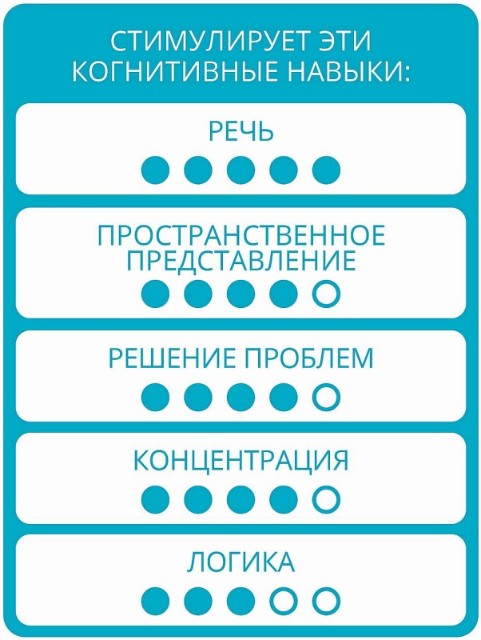 СТИМУЛИРУЕТ ЭТИ КОГНИТИВНЫЕ НАВЫКИ:

РЕЧЬ

ПРОСТРАНСТВЕННОЕ ПРЕДСТАВЛЕНИЕ

РЕШЕНИЕ ПРОБЛЕМ

КОНЦЕНТРАЦИЯ

ЛОГИКА